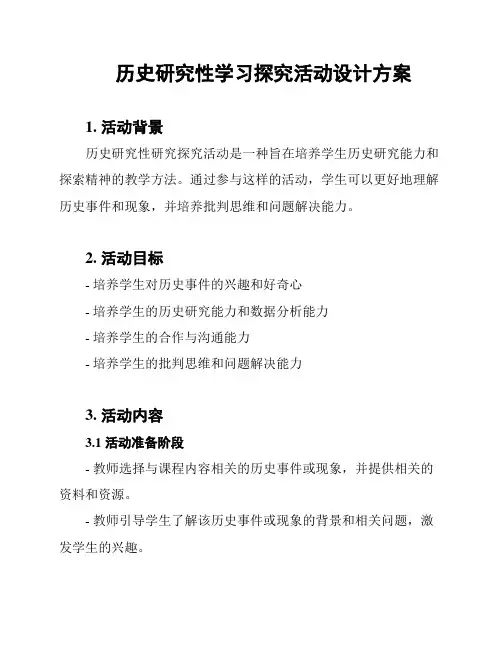 历史研究性学习探究活动设计方案

1. 活动背景

历史研究性研究探究活动是一种旨在培养学生历史研究能力和探索精神的教学方法。通过参与这样的活动，学生可以更好地理解历史事件和现象，并培养批判思维和问题解决能力。

2. 活动目标

- 培养学生对历史事件的兴趣和好奇心

- 培养学生的历史研究能力和数据分析能力

- 培养学生的合作与沟通能力

- 培养学生的批判思维和问题解决能力

3. 活动内容

3.1 活动准备阶段

- 教师选择与课程内容相关的历史事件或现象，并提供相关的资料和资源。

- 教师引导学生了解该历史事件或现象的背景和相关问题，激发学生的兴趣。